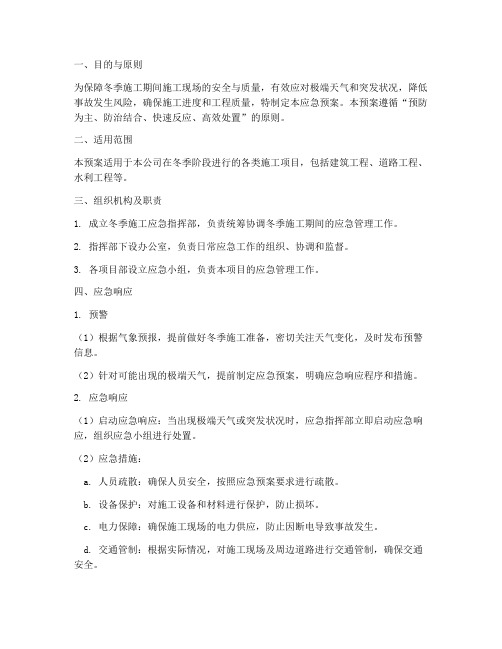 一、目的与原则

为保障冬季施工期间施工现场的安全与质量，有效应对极端天气和突发状况，降低事故发生风险，确保施工进度和工程质量，特制定本应急预案。本预案遵循“预防为主、防治结合、快速反应、高效处置”的原则。

二、适用范围

本预案适用于本公司在冬季阶段进行的各类施工项目，包括建筑工程、道路工程、水利工程等。

三、组织机构及职责

1. 成立冬季施工应急指挥部，负责统筹协调冬季施工期间的应急管理工作。

2. 指挥部下设办公室，负责日常应急工作的组织、协调和监督。

3. 各项目部设立应急小组，负责本项目的应急管理工作。

四、应急响应

1. 预警

（1）根据气象预报，提前做好冬季施工准备，密切关注天气变化，及时发布预警信息。

（2）针对可能出现的极端天气，提前制定应急预案，明确应急响应程序和措施。

2. 应急响应

（1）启动应急响应：当出现极端天气或突发状况时，应急指挥部立即启动应急响应，组织应急小组进行处置。

（2）应急措施：

a. 人员疏散：确保人员安全，按照应急预案要求进行疏散。

b. 设备保护：对施工设备和材料进行保护，防止损坏。

c. 电力保障：确保施工现场的电力供应，防止因断电导致事故发生。

d. 交通管制：根据实际情况，对施工现场及周边道路进行交通管制，确保交通安全。